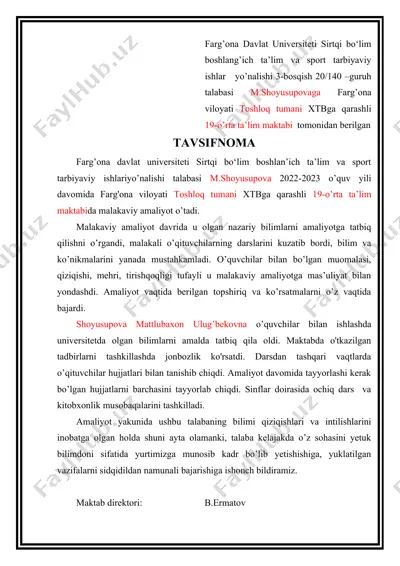 Farg'ona Davlat Universiteti Sirtqi bo'lim boshlang'ich ta'lim va sport tarbiyaviy ishlar yo'nalishi 3-bosqish 20/140 –guruh talabasi M.Shoyusupovaga Farg'ona viloyati Toshloq tumani XTBga qarashli 19-o'rta ta'lim maktabi tomonidan berilgan

TAVSIFNOMA

Farg'ona davlat universiteti Sirtqi bo'lim boshlan'ich ta'lim va sport tarbiyaviy ishlariyo'nalishi talabasi M.Shoyusupova 2022-2023 o'quv yili davomida Farg'ona viloyati Toshloq tumani XTBga qarashli 19-o'rta ta'lim maktabida malakaviy amaliyot o'tadi.

Malakaviy amaliyot davrida u olgan nazariy bilimlarni amaliyotga tatbiq qilishni o'rgandi, malakali o'qituvchilarning darslarini kuzatib bordi, bilim va ko'nikmalarini yanada mustahkamladi. O'quvchilar bilan bo'lgan muomalasi, qiziqishi, mehri, tirishqoqligi tufayli u malakaviy amaliyotga mas'uliyat bilan yondashdi. Amaliyot vaqtida berilgan topshiriq va ko'rsatmalarni o'z vaqtida bajardi.

Shoyusupova Mattlubaxon Ulug'bekovna o'quvchilar bilan ishlashda universitetda olgan bilimlarni amalda tatbiq qila oldi. Maktabda o'tkazilgan tadbirlarni tashkillashda jonbozlik ko'rsatdi. Darsdan tashqari vaqtlarda o'qituvchilar hujjatlari bilan tanishib chiqdi. Amaliyot davomida tayyorlashi kerak bo'lgan hujjatlarni barchasini tayyorlab chiqdi. Sinflar doirasida ochiq dars va kitobxonlik musobaqalarini tashkilladi.

Amaliyot yakunida ushbu talabaning bilimi qiziqishlari va intilishlarini inobatga olgan holda shuni ayta olamanki, talaba kelajakda o'z sohasini yetuk bilimdoni sifatida yurtimizga munosib kadr bo'lib yetishishiga, yuklatilgan vazifalarni sidqidildan namunali bajarishiga ishonch bildiramiz.

Maktab direktori: B.Ermatov

FaylHub.uz